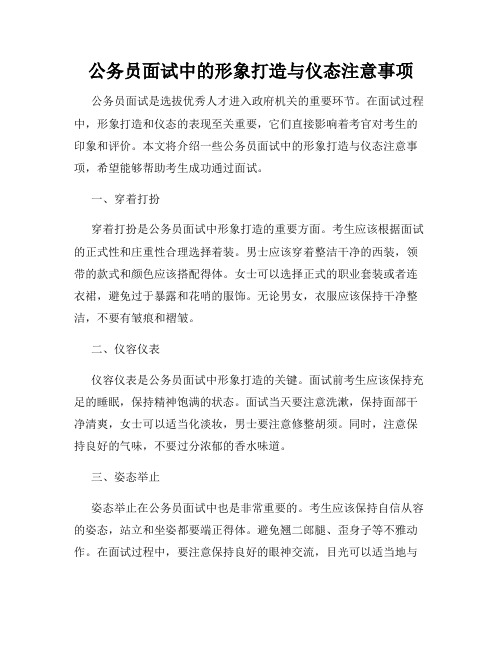 公务员面试中的形象打造与仪态注意事项

公务员面试是选拔优秀人才进入政府机关的重要环节。在面试过程中，形象打造和仪态的表现至关重要，它们直接影响着考官对考生的印象和评价。本文将介绍一些公务员面试中的形象打造与仪态注意事项，希望能够帮助考生成功通过面试。

一、穿着打扮

穿着打扮是公务员面试中形象打造的重要方面。考生应该根据面试的正式性和庄重性合理选择着装。男士应该穿着整洁干净的西装，领带的款式和颜色应该搭配得体。女士可以选择正式的职业套装或者连衣裙，避免过于暴露和花哨的服饰。无论男女，衣服应该保持干净整洁，不要有皱痕和褶皱。

二、仪容仪表

仪容仪表是公务员面试中形象打造的关键。面试前考生应该保持充足的睡眠，保持精神饱满的状态。面试当天要注意洗漱，保持面部干净清爽，女士可以适当化淡妆，男士要注意修整胡须。同时，注意保持良好的气味，不要过分浓郁的香水味道。

三、姿态举止

姿态举止在公务员面试中也是非常重要的。考生应该保持自信从容的姿态，站立和坐姿都要端正得体。避免翘二郎腿、歪身子等不雅动作。在面试过程中，要注意保持良好的眼神交流，目光可以适当地与